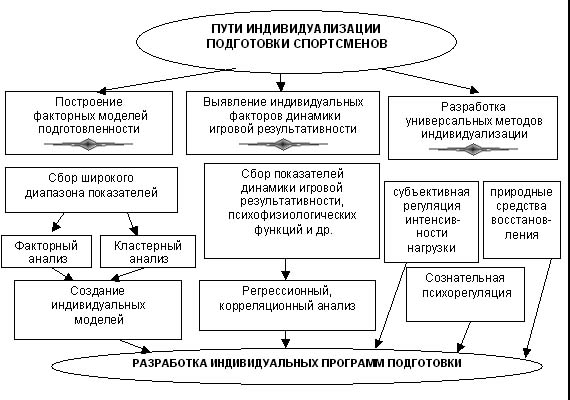 ПУТИ ИНДИВИДУАЛИЗАЦИИ ПОДГОТОВКИ СПОРТСМЕНОВ

Построение факторных моделей подготовленности

Выявление индивидуальных факторов динамики игровой результативности

Разработка универсальных методов индивидуализации

Сбор широкого диапазона показателей

Факторный анализ

Кластерный анализ

Создание индивидуальных моделей

Сбор показателей динамики игровой результативности, психофизиологических функций и др.

Регрессионный, корреляционный анализ

субъективная регуляция интенсивности нагрузки

природные средства восстановления

Сознательная психорегуляция

РАЗРАБОТКА ИНДИВИДУАЛЬНЫХ ПРОГРАММ ПОДГОТОВКИ